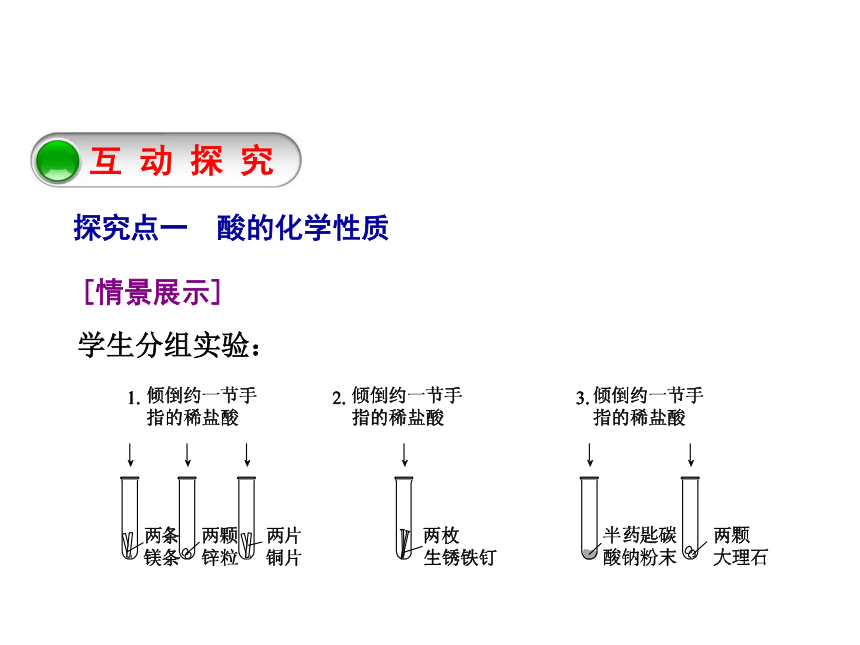 互 动 探 究

探究点一　酸的化学性质

［情景展示］

学生分组实验：

1. 倾倒约一节手指的稀盐酸

两条镁条　两颗锌粒　两片铜片

2. 倾倒约一节手指的稀盐酸

两枚生锈铁钉

3. 倾倒约一节手指的稀盐酸

半药匙碳酸钠粉末　两颗大理石